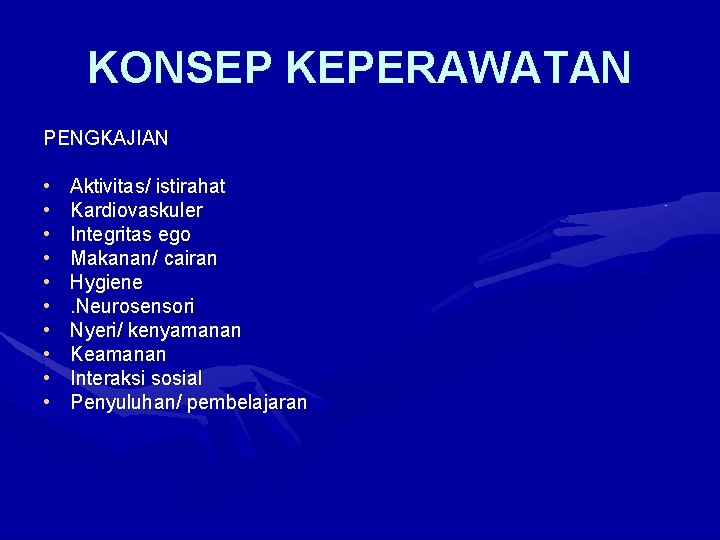 KONSEP KEPERAWATAN

PENGKAJIAN

• Aktivitas/ istirahat
• Kardiovaskuler
• Integritas ego
• Makanan/ cairan
• Hygiene
• .Neurosensori
• Nyeri/ kenyamanan
• Keamanan
• Interaksi sosial
• Penyuluhan/ pembelajaran